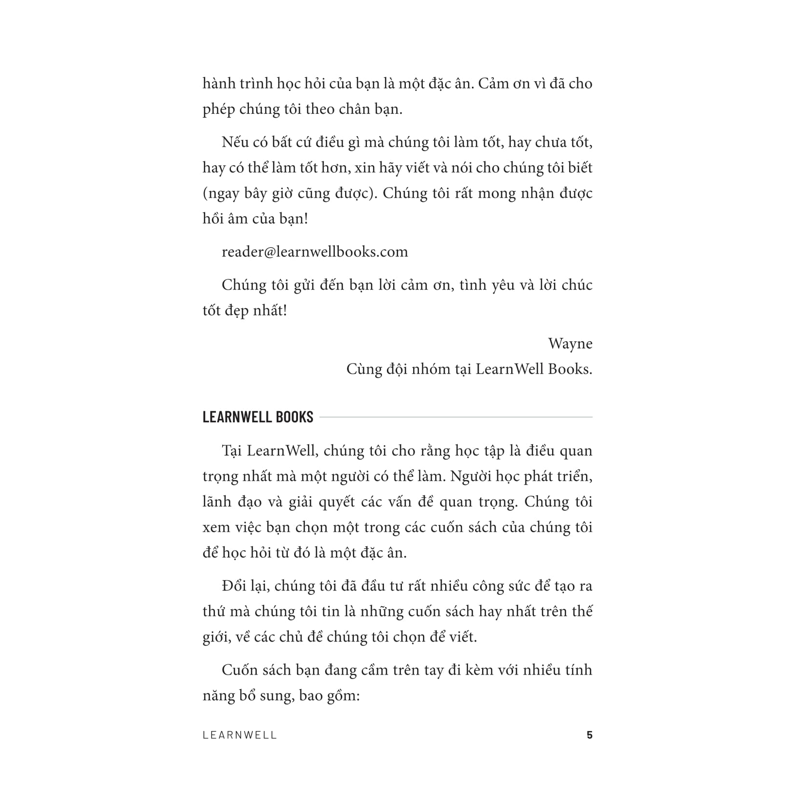 hành trình học hỏi của bạn là một đặc ân. Cảm ơn vì đã cho phép chúng tôi theo chân bạn.

Nếu có bất cứ điều gì mà chúng tôi làm tốt, hay chưa tốt, hay có thể làm tốt hơn, xin hãy viết và nói cho chúng tôi biết (ngay bây giờ cũng được). Chúng tôi rất mong nhận được hồi âm của bạn!

reader@learnwellbooks.com

Chúng tôi gửi đến bạn lời cảm ơn, tình yêu và lời chúc tốt đẹp nhất!

Wayne
Cùng đội nhóm tại LearnWell Books.

LEARNWELL BOOKS

Tại LearnWell, chúng tôi cho rằng học tập là điều quan trọng nhất mà một người có thể làm. Người học phát triển, lãnh đạo và giải quyết các vấn đề quan trọng. Chúng tôi xem việc bạn chọn một trong các cuốn sách của chúng tôi để học hỏi từ đó là một đặc ân.

Đổi lại, chúng tôi đã đầu tư rất nhiều công sức để tạo ra thứ mà chúng tôi tin là những cuốn sách hay nhất trên thế giới, về các chủ đề chúng tôi chọn để viết.

Cuốn sách bạn đang cầm trên tay đi kèm với nhiều tính năng bổ sung, bao gồm:

LEARNWELL 5